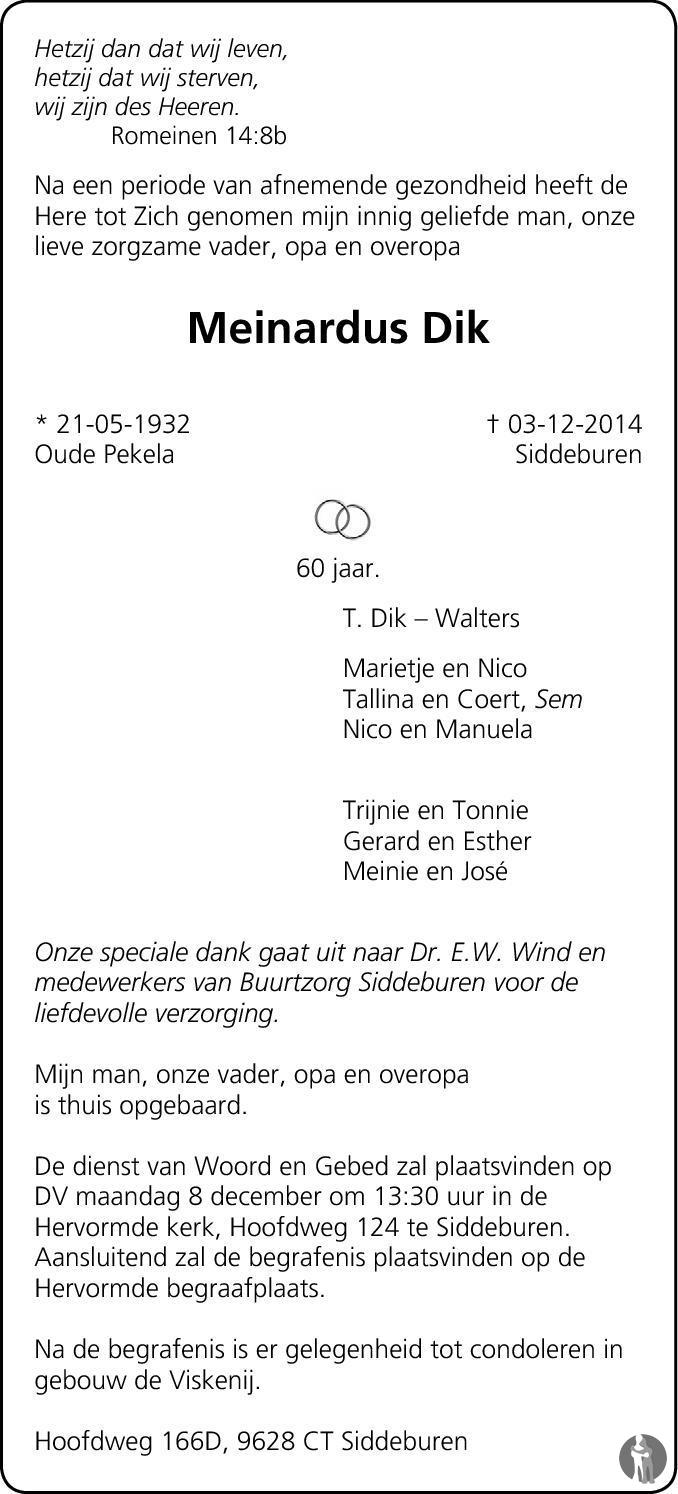 Hetzij dan dat wij leven,
hetzij dat wij sterven,
wij zijn des Heeren.
Romeinen 14:8b

Na een periode van afnemende gezondheid heeft de Here tot Zich genomen mijn innig geliefde man, onze lieve zorgzame vader, opa en overopa

Meinardus Dik

* 21-05-1932
Oude Pekela

† 03-12-2014
Siddeburen

60 jaar.

T. Dik – Walters

Marietje en Nico
Tallina en Coert, Sem
Nico en Manuela

Trijnie en Tonnie
Gerard en Esther
Meinie en José

Onze speciale dank gaat uit naar Dr. E.W. Wind en medewerkers van Buurtzorg Siddeburen voor de liefdevolle verzorging.

Mijn man, onze vader, opa en overopa
is thuis opgebaard.

De dienst van Woord en Gebed zal plaatsvinden op DV maandag 8 december om 13:30 uur in de Hervormde kerk, Hoofdweg 124 te Siddeburen. Aansluitend zal de begrafenis plaatsvinden op de Hervormde begraafplaats.

Na de begrafenis is er gelegenheid tot condoleren in gebouw de Viskenij.

Hoofdweg 166D, 9628 CT Siddeburen